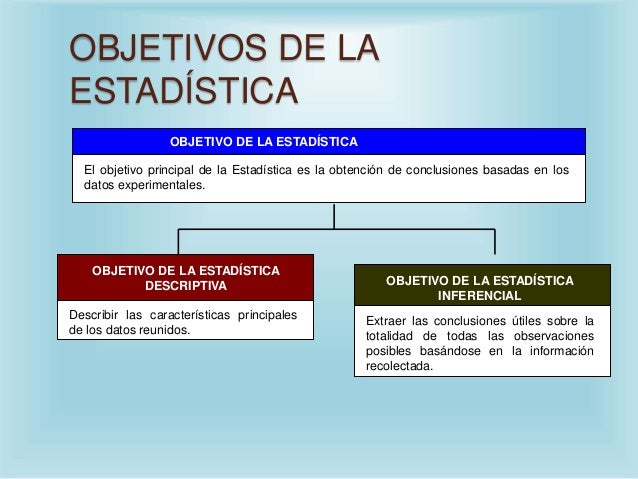 OBJETIVOS DE LA ESTADÍSTICA

OBJETIVO DE LA ESTADÍSTICA

El objetivo principal de la Estadística es la obtención de conclusiones basadas en los datos experimentales.

OBJETIVO DE LA ESTADÍSTICA DESCRIPTIVA

Describir las características principales de los datos reunidos.

OBJETIVO DE LA ESTADÍSTICA INFERENCIAL

Extraer las conclusiones útiles sobre la totalidad de todas las observaciones posibles basándose en la información recolectada.